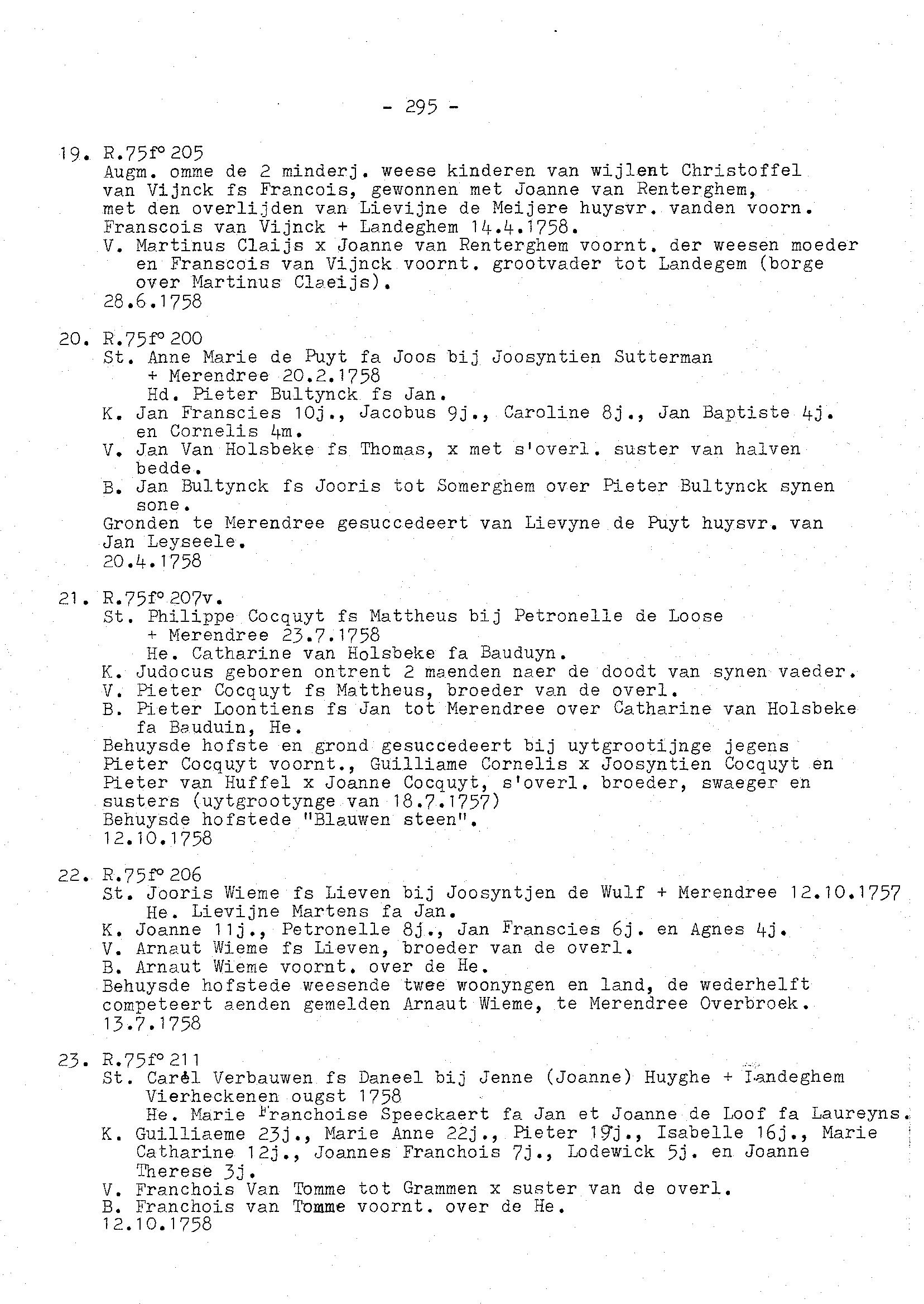 - 295 -

19. R.75f° 205
Augm. omme de 2 minderj. weese kinderen van wijlent Christoffel van Vijnck fs Francois, gewonnen met Joanne van Renterghem, met den overlijden van Lievijne de Meijere huysvr. vanden voorn. Franscois van Vijnck + Landeghem 14.4.1758.
V. Martinus Claijs x Joanne van Renterghem voornt. der weesen moeder en Franscois van Vijnck voornt. grootvader tot Landegem (borge over Martinus Claeijs).
28.6.1758

20. R.75f° 200
St. Anne Marie de Puyt fa Joos bij Joosyntien Sutterman + Merendree 20.2.1758
Hd. Pieter Bultynck fs Jan.
K. Jan Franscies 10j., Jacobus 9j., Caroline 8j., Jan Baptiste 4j. en Cornelis 4m.
V. Jan Van Holsbeke fs Thomas, x met s'overl. suster van halven bedde.
B. Jan Bultynck fs Jooris tot Somerghem over Pieter Bultynck synen sone.
Gronden te Merendree gesuccedeert van Lievyne de Puyt huysvr. van Jan Leyseele.
20.4.1758

21. R.75f° 207v.
St. Philippe Cocquyt fs Mattheus bij Petronelle de Loose + Merendree 23.7.1758
He. Catharine van Holsbeke fa Bauduyn.
K. Judocus geboren ontrent 2 maenden naer de doodt van synen vaeder.
V. Pieter Cocquyt fs Mattheus, broeder van de overl.
B. Pieter Loontiens fs Jan tot Merendree over Catharine van Holsbeke fa Bauduin, He.
Behuysde hofste en grond gesuccedeert bij uytgrootijnge jegens Pieter Cocquyt voornt., Guilliame Cornelis x Joosyntien Cocquyt en Pieter van Huffel x Joanne Cocquyt, s'overl. broeder, swaeger en susters (uytgrootynge van 18.7.1757)
Behuysde hofstede "Blauwen steen".
12.10.1758

22. R.75f° 206
St. Jooris Wieme fs Lieven bij Joosyntjen de Wulf + Merendree 12.10.1757
He. Lievijne Martens fa Jan.
K. Joanne 11j., Petronelle 8j., Jan Franscies 6j. en Agnes 4j.
V. Arnaut Wieme fs Lieven, broeder van de overl.
B. Arnaut Wieme voornt. over de He.
Behuysde hofstede weesende twee woonyngen en land, de wederhelft competeert aenden gemelden Arnaut Wieme, te Merendree Overbroek.
13.7.1758

23. R.75f° 211
St. Carel Verbauwen fs Daneel bij Jenne (Joanne) Huyghe + Landeghem Vierheckenen ougst 1758
He. Marie Franchoise Speeckaert fa Jan et Joanne de Loof fa Laureyns.
K. Guilliaeme 23j., Marie Anne 22j., Pieter 19j., Isabelle 16j., Marie Catharine 12j., Joannes Franchois 7j., Lodewick 5j. en Joanne Therese 3j.
V. Franchois Van Tomme tot Grammen x suster van de overl.
B. Franchois van Tomme voornt. over de He.
12.10.1758